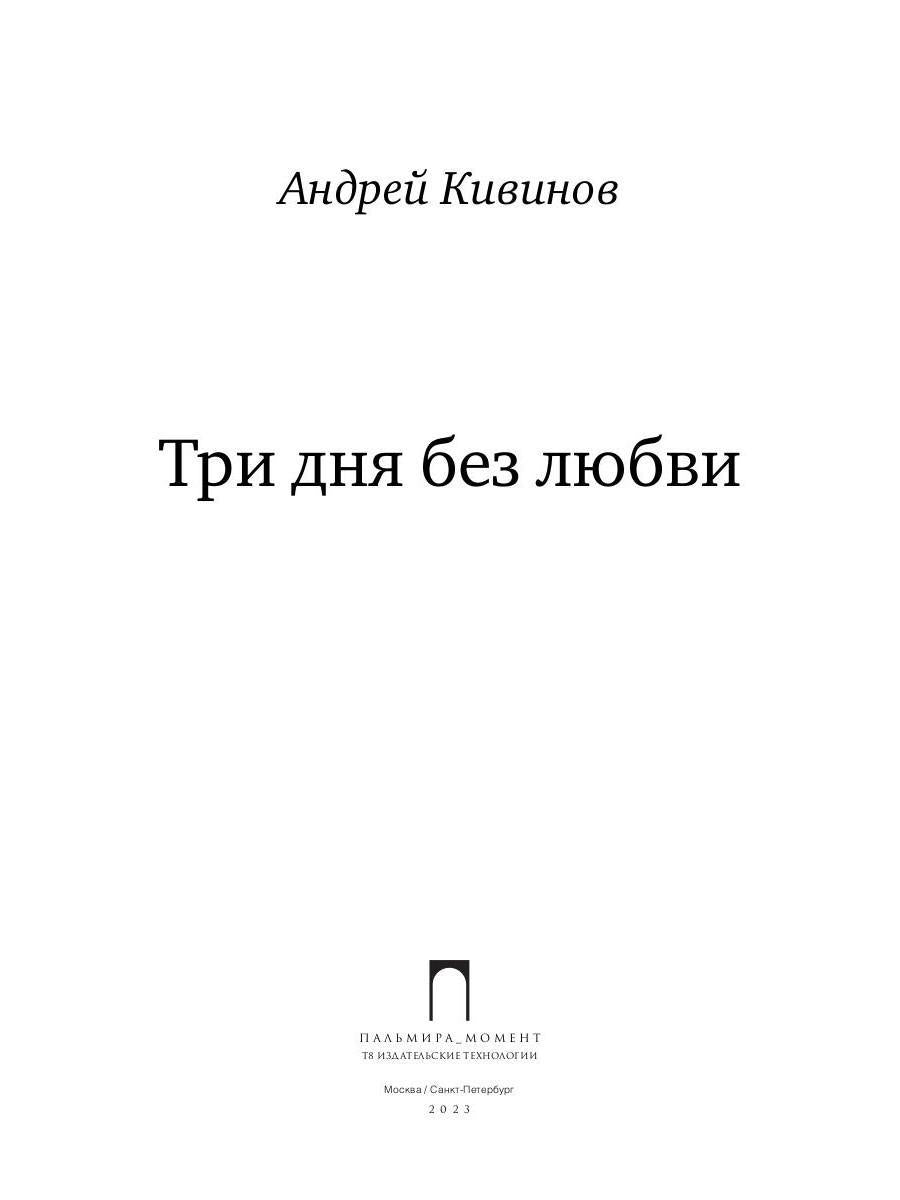 Андрей Кивинов

Три дня без любви

ПАЛЬМИРА_МОМЕНТ
Т8 ИЗДАТЕЛЬСКИЕ ТЕХНОЛОГИИ

Москва / Санкт-Петербург
2023